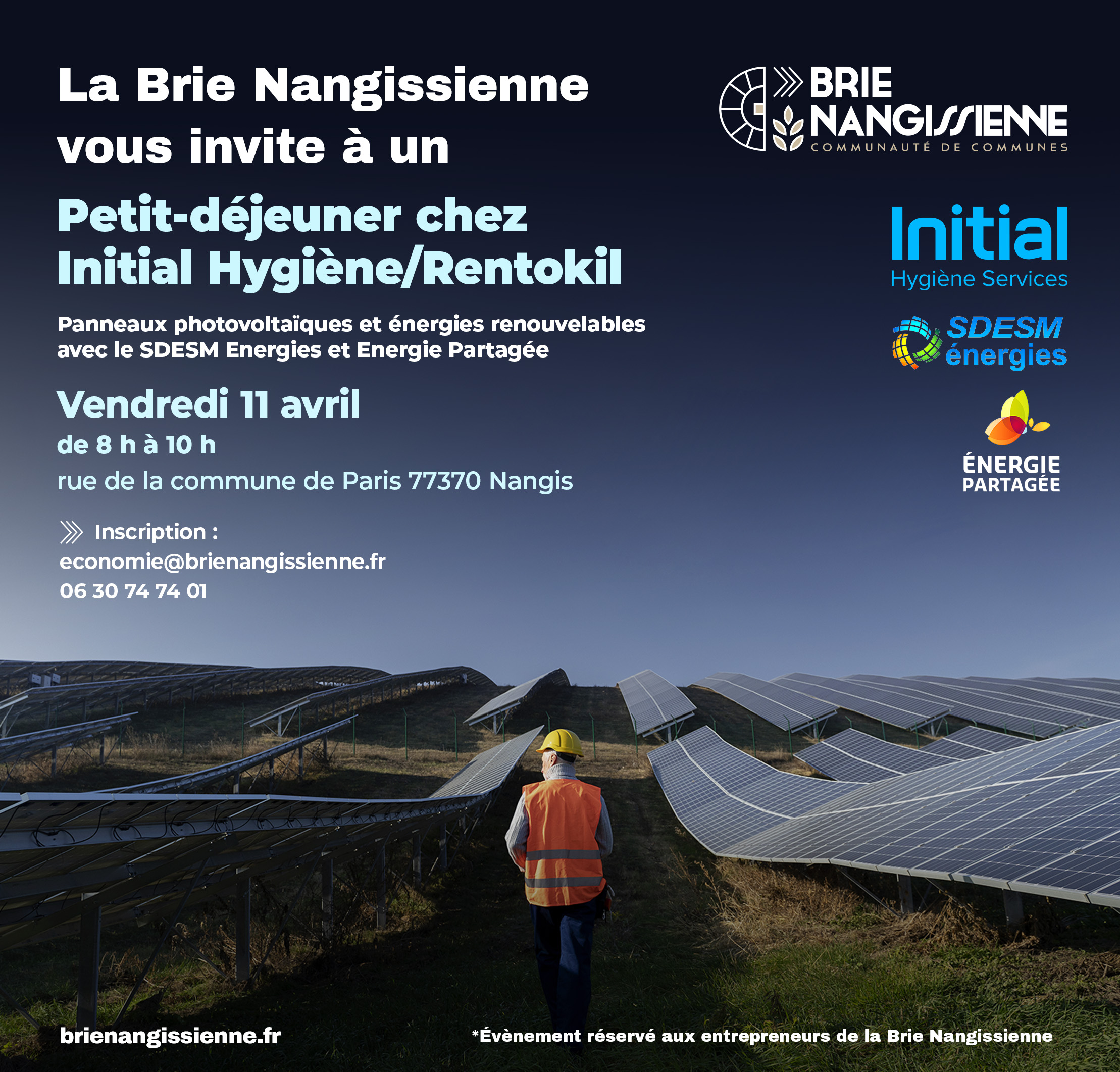 La Brie Nangissienne vous invite à un

Petit-déjeuner chez Initial Hygiène/Rentokil

Panneaux photovoltaïques et énergies renouvelables avec le SDESM Energies et Energie Partagée

Vendredi 11 avril
de 8 h à 10 h
rue de la commune de Paris 77370 Nangis

Inscription :
economie@brienangissienne.fr
06 30 74 74 01

BRIE NANGISSIENNE
COMMUNAUTÉ DE COMMUNES

Initial
Hygiène Services

SDESM énergies

ÉNERGIE PARTAGÉE

brienangissienne.fr

*Évènement réservé aux entrepreneurs de la Brie Nangissienne